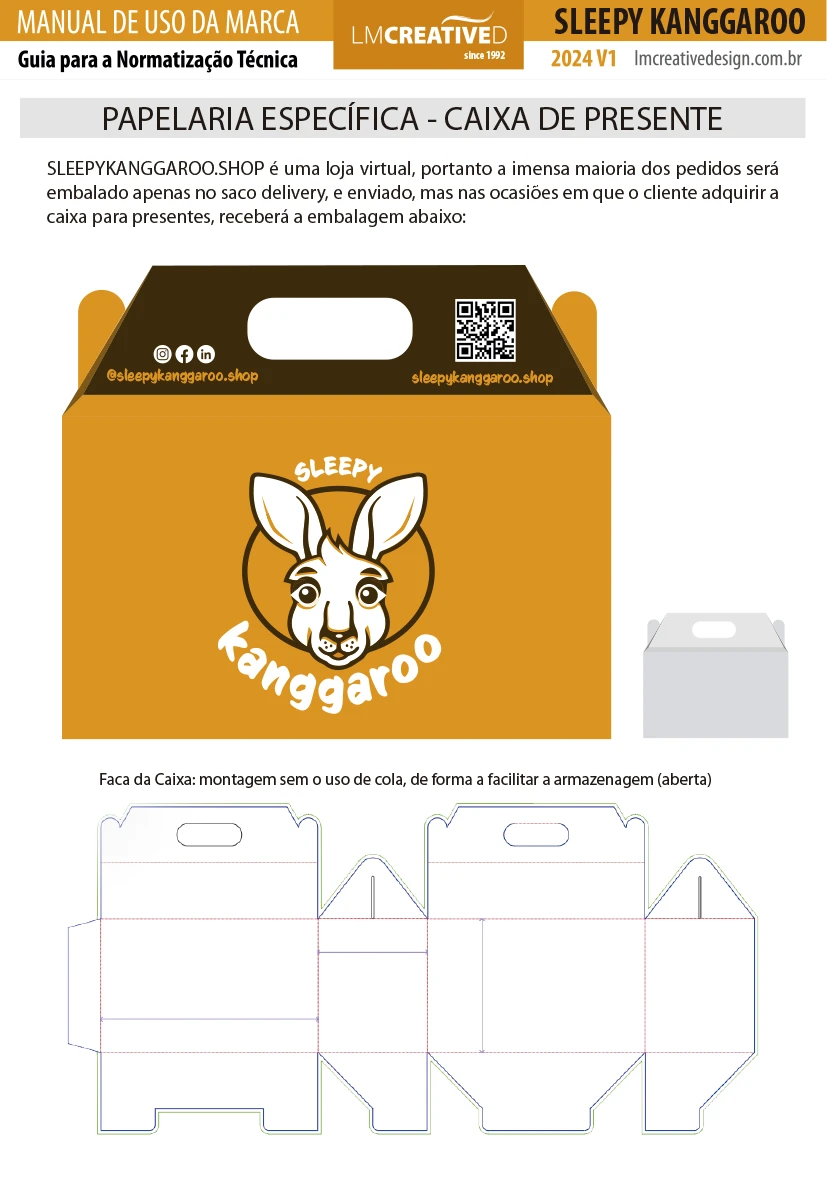 MANUAL DE USO DA MARCA
Guia para a Normatização Técnica

LMCREATIVED
since 1992

SLEEPY KANGGAROO
2024 V1 lmcreativedesign.com.br

PAPELARIA ESPECÍFICA - CAIXA DE PRESENTE

SLEEPYKANGGAROO.SHOP é uma loja virtual, portanto a imensa maioria dos pedidos será embalado apenas no saco delivery, e enviado, mas nas ocasiões em que o cliente adquirir a caixa para presentes, receberá a embalagem abaixo:

@sleepykanggaroo.shop

sleepykanggaroo.shop

SLEEPY
kanggaroo

Faca da Caixa: montagem sem o uso de cola, de forma a facilitar a armazenagem (aberta)